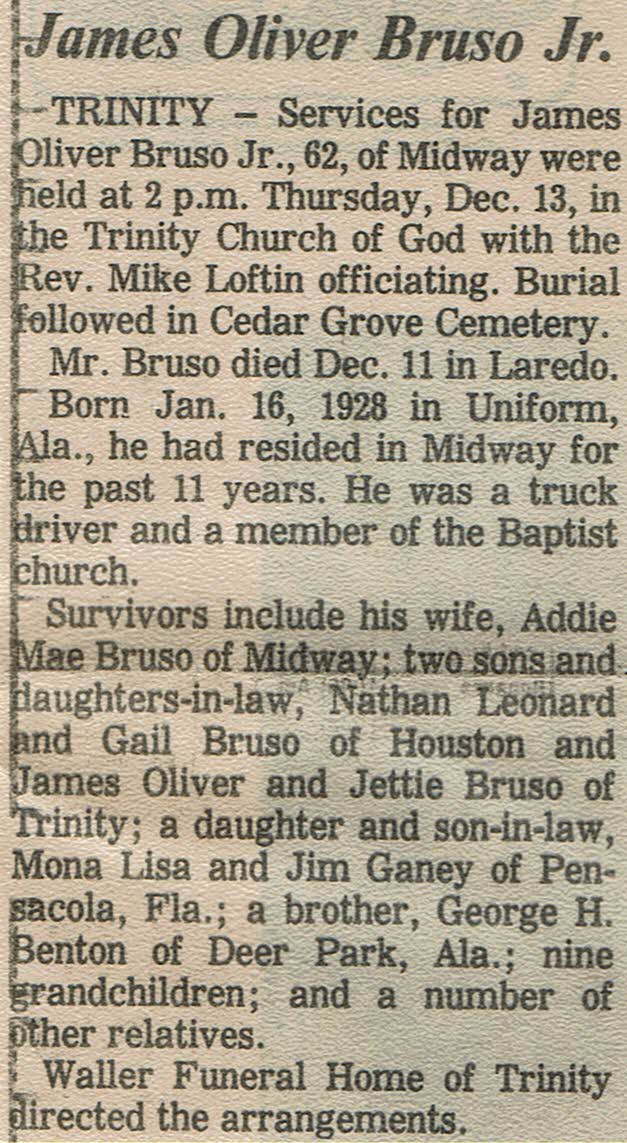 James Oliver Bruso Jr.

TRINITY – Services for James Oliver Bruso Jr., 62, of Midway were held at 2 p.m. Thursday, Dec. 13, in the Trinity Church of God with the Rev. Mike Loftin officiating. Burial followed in Cedar Grove Cemetery.

Mr. Bruso died Dec. 11 in Laredo.

Born Jan. 16, 1928 in Uniform, Ala., he had resided in Midway for the past 11 years. He was a truck driver and a member of the Baptist church.

Survivors include his wife, Addie Mae Bruso of Midway; two sons and daughters-in-law, Nathan Leonard and Gail Bruso of Houston and James Oliver and Jettie Bruso of Trinity; a daughter and son-in-law, Mona Lisa and Jim Ganey of Pensacola, Fla.; a brother, George H. Benton of Deer Park, Ala.; nine grandchildren; and a number of other relatives.

Waller Funeral Home of Trinity directed the arrangements.